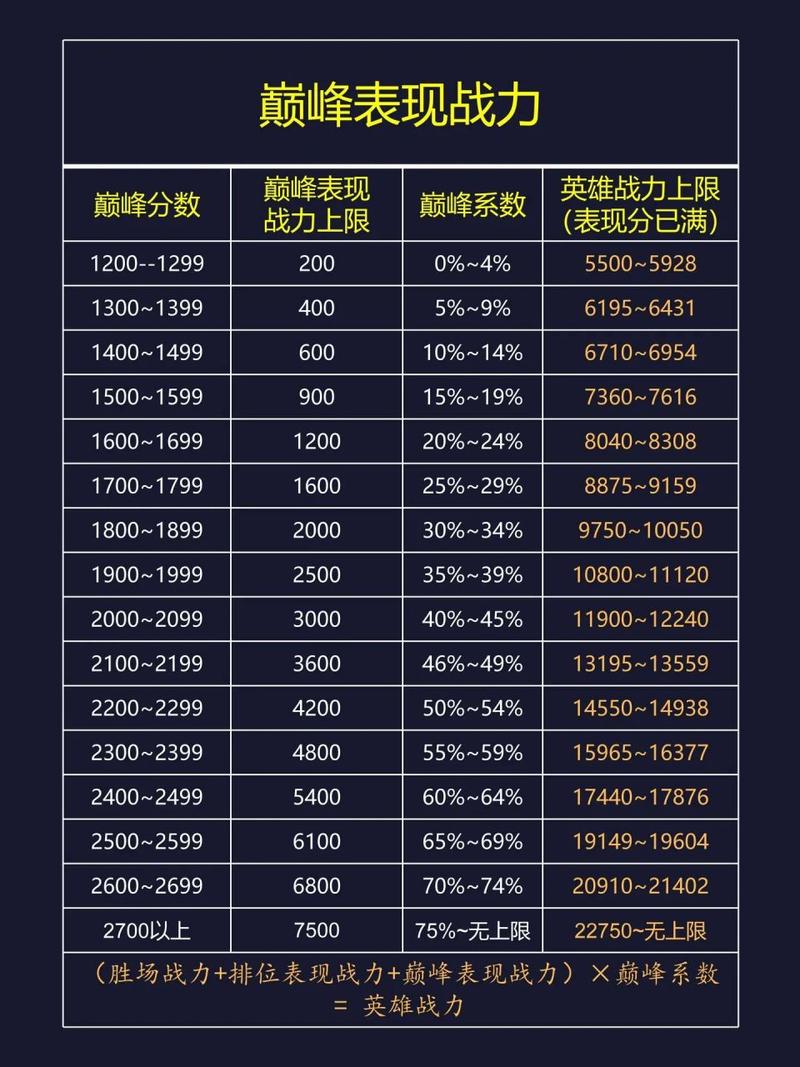 巅峰表现战力

| 巅峰分数 | 巅峰表现战力上限 | 巅峰系数 | 英雄战力上限(表现分已满) |
|---|---|---|---|
| 1200--1299 | 200 | 0%~4% | 5500~5928 |
| 1300~1399 | 400 | 5%~9% | 6195~6431 |
| 1400~1499 | 600 | 10%~14% | 6710~6954 |
| 1500~1599 | 900 | 15%~19% | 7360~7616 |
| 1600~1699 | 1200 | 20%~24% | 8040~8308 |
| 1700~1799 | 1600 | 25%~29% | 8875~9159 |
| 1800~1899 | 2000 | 30%~34% | 9750~10050 |
| 1900~1999 | 2500 | 35%~39% | 10800~11120 |
| 2000~2099 | 3000 | 40%~45% | 11900~12240 |
| 2100~2199 | 3600 | 46%~49% | 13195~13559 |
| 2200~2299 | 4200 | 50%~54% | 14550~14938 |
| 2300~2399 | 4800 | 55%~59% | 15965~16377 |
| 2400~2499 | 5400 | 60%~64% | 17440~17876 |
| 2500~2599 | 6100 | 65%~69% | 19149~19604 |
| 2600~2699 | 6800 | 70%~74% | 20910~21402 |
| 2700以上 | 7500 | 75%~无上限 | 22750~无上限 |

（胜场战力+排位表现战力+巅峰表现战力）×巅峰系数 = 英雄战力